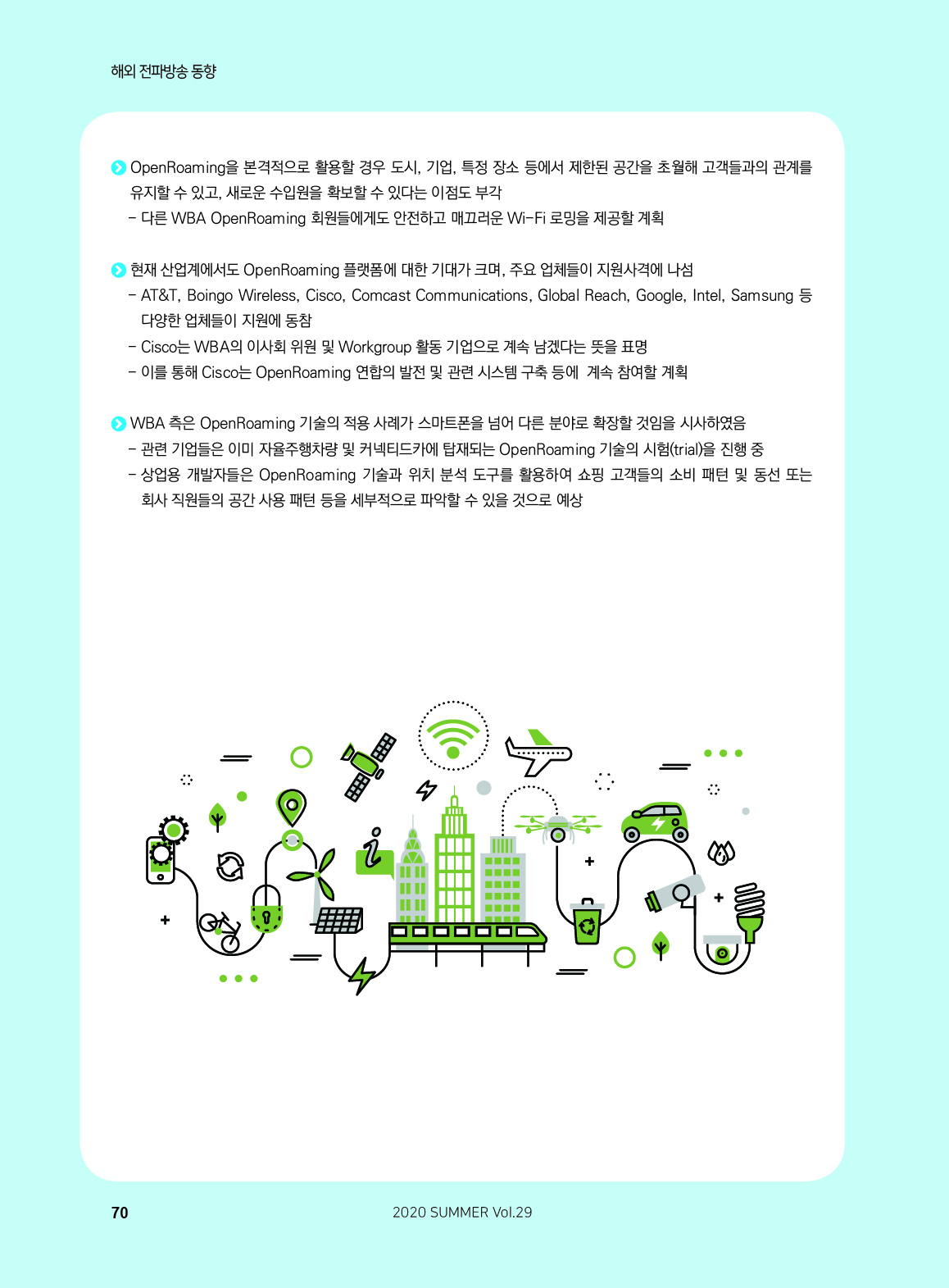 해외 전파방송 동향

OpenRoaming을 본격적으로 활용할 경우 도시, 기업, 특정 장소 등에서 제한된 공간을 초월해 고객들과의 관계를 유지할 수 있고, 새로운 수입원을 확보할 수 있다는 이점도 부각

- 다른 WBA OpenRoaming 회원들에게도 안전하고 매끄러운 Wi-Fi 로밍을 제공할 계획

현재 산업계에서도 OpenRoaming 플랫폼에 대한 기대가 크며, 주요 업체들이 지원사격에 나섬

- AT&T, Boingo Wireless, Cisco, Comcast Communications, Global Reach, Google, Intel, Samsung 등 다양한 업체들이 지원에 동참
- Cisco는 WBA의 이사회 위원 및 Workgroup 활동 기업으로 계속 남겠다는 뜻을 표명
- 이를 통해 Cisco는 OpenRoaming 연합의 발전 및 관련 시스템 구축 등에 계속 참여할 계획

WBA 측은 OpenRoaming 기술의 적용 사례가 스마트폰을 넘어 다른 분야로 확장할 것임을 시사하였음

- 관련 기업들은 이미 자율주행차량 및 커넥티드카에 탑재되는 OpenRoaming 기술의 시험(trial)을 진행 중
- 상업용 개발자들은 OpenRoaming 기술과 위치 분석 도구를 활용하여 쇼핑 고객들의 소비 패턴 및 동선 또는 회사 직원들의 공간 사용 패턴 등을 세부적으로 파악할 수 있을 것으로 예상

70

2020 SUMMER Vol.29